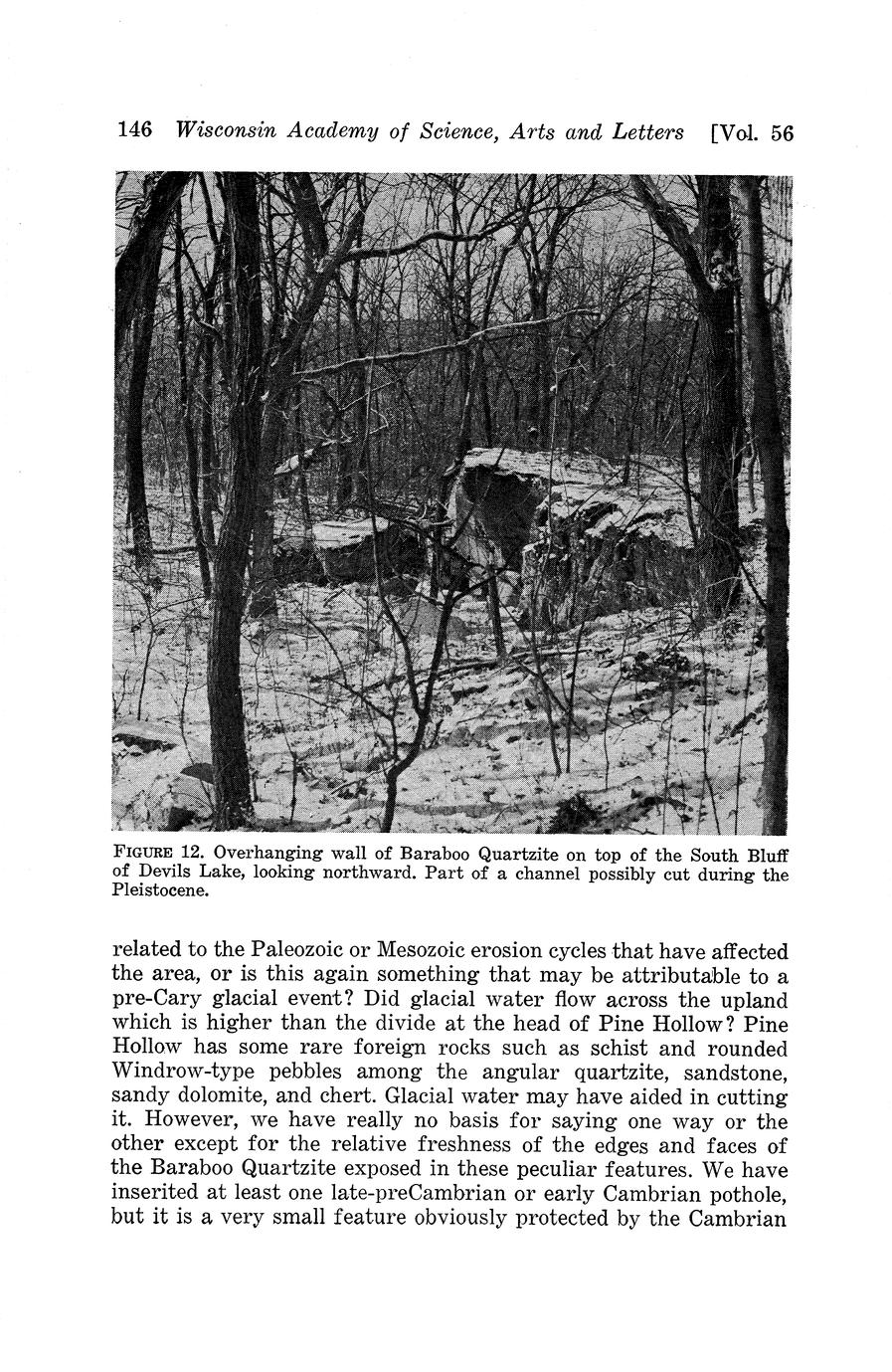 146 Wisconsin Academy of Science, Arts and Letters [Vol. 56

FIGURE 12. Overhanging wall of Baraboo Quartzite on top of the South Bluff of Devils Lake, looking northward. Part of a channel possibly cut during the Pleistocene.

related to the Paleozoic or Mesozoic erosion cycles that have affected the area, or is this again something that may be attributable to a pre-Cary glacial event? Did glacial water flow across the upland which is higher than the divide at the head of Pine Hollow? Pine Hollow has some rare foreign rocks such as schist and rounded Windrow-type pebbles among the angular quartzite, sandstone, sandy dolomite, and chert. Glacial water may have aided in cutting it. However, we have really no basis for saying one way or the other except for the relative freshness of the edges and faces of the Baraboo Quartzite exposed in these peculiar features. We have inserited at least one late-preCambrian or early Cambrian pothole, but it is a very small feature obviously protected by the Cambrian